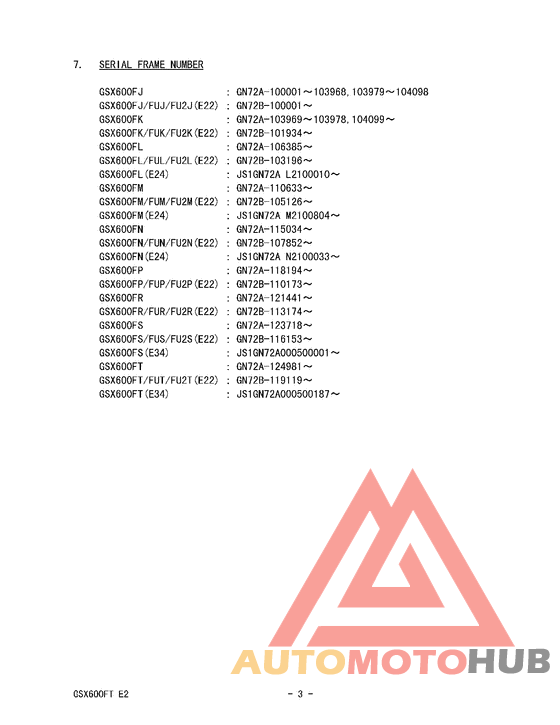 7. SERIAL FRAME NUMBER

GSX600FJ : GN72A-100001～103968, 103979～104098
GSX600FJ/FUJ/FU2J(E22) : GN72B-100001～
GSX600FK : GN72A-103969～103978, 104099～
GSX600FK/FUK/FU2K(E22) : GN72B-101934～
GSX600FL : GN72A-106385～
GSX600FL/FUL/FU2L(E22) : GN72B-103196～
GSX600FL(E24) : JS1GN72A L2100010～
GSX600FM : GN72A-110633～
GSX600FM/FUM/FU2M(E22) : GN72B-105126～
GSX600FM(E24) : JS1GN72A M2100804～
GSX600FN : GN72A-115034～
GSX600FN/FUN/FU2N(E22) : GN72B-107852～
GSX600FN(E24) : JS1GN72A N2100033～
GSX600FP : GN72A-118194～
GSX600FP/FUP/FU2P(E22) : GN72B-110173～
GSX600FR : GN72A-121441～
GSX600FR/FUR/FU2R(E22) : GN72B-113174～
GSX600FS : GN72A-123718～
GSX600FS/FUS/FU2S(E22) : GN72B-116153～
GSX600FS(E34) : JS1GN72A000500001～
GSX600FT : GN72A-124981～
GSX600FT/FUT/FU2T(E22) : GN72B-119119～
GSX600FT(E34) : JS1GN72A000500187～

AUTOMOTOHUB

GSX600FT E2 - 3 -